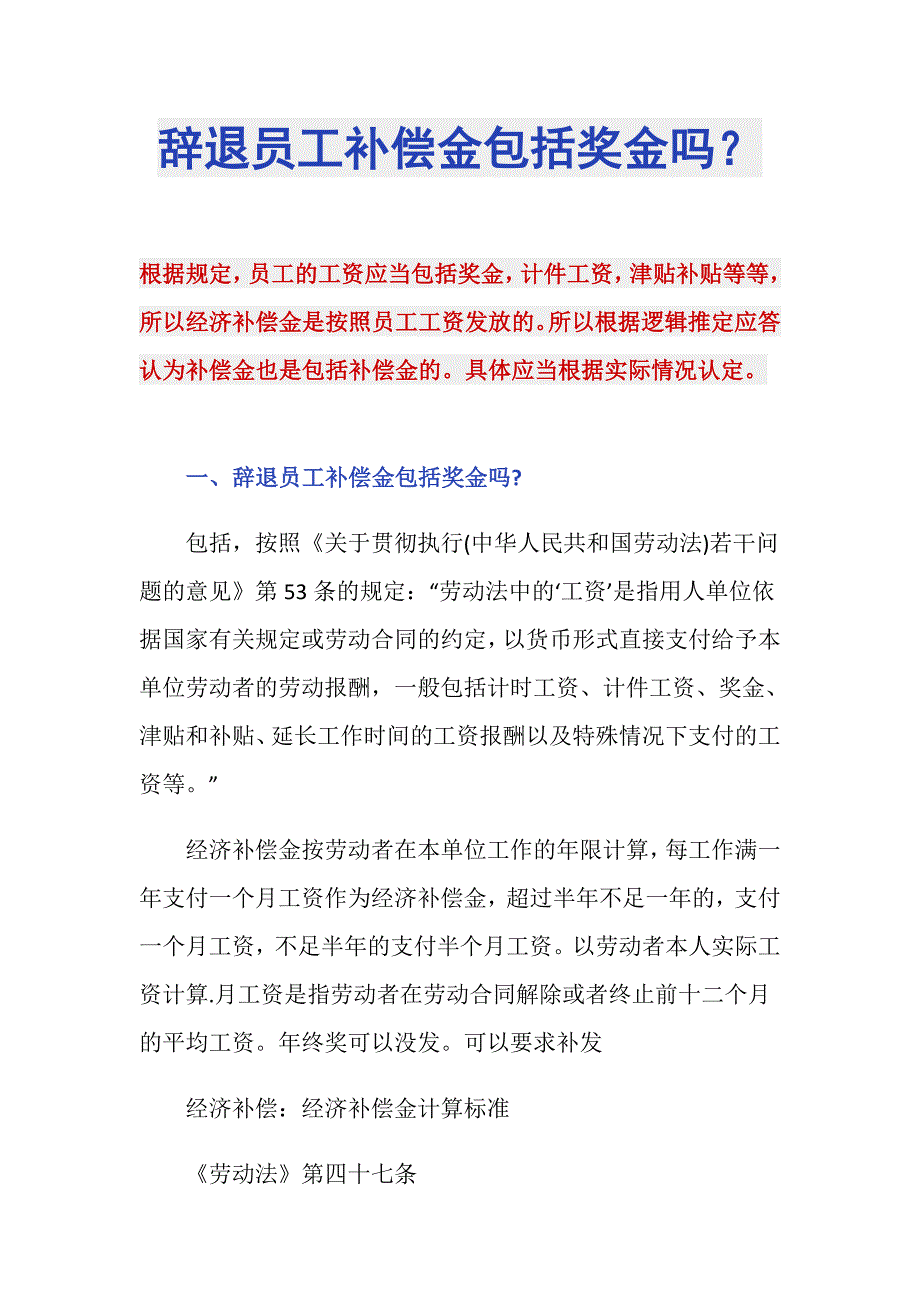 辞退员工补偿金包括奖金吗？

根据规定，员工的工资应当包括奖金，计件工资，津贴补贴等等，所以经济补偿金是按照员工工资发放的。所以根据逻辑推定应答认为补偿金也是包括补偿金的。具体应当根据实际情况认定。

一、辞退员工补偿金包括奖金吗?

包括，按照《关于贯彻执行(中华人民共和国劳动法)若干问题的意见》第53条的规定：“劳动法中的‘工资’是指用人单位依据国家有关规定或劳动合同的约定，以货币形式直接支付给予本单位劳动者的劳动报酬，一般包括计时工资、计件工资、奖金、津贴和补贴、延长工作时间的工资报酬以及特殊情况下支付的工资等。”

经济补偿金按劳动者在本单位工作的年限计算，每工作满一年支付一个月工资作为经济补偿金，超过半年不足一年的，支付一个月工资，不足半年的支付半个月工资。以劳动者本人实际工资计算.月工资是指劳动者在劳动合同解除或者终止前十二个月的平均工资。年终奖可以没发。可以要求补发

经济补偿：经济补偿金计算标准

《劳动法》第四十七条